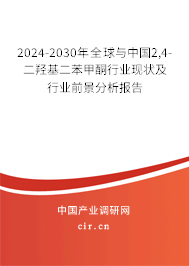 2024-2030年全球与中国2,4-二羟基二苯甲酮行业现状及行业前景分析报告

中国产业调研网
cir.cn